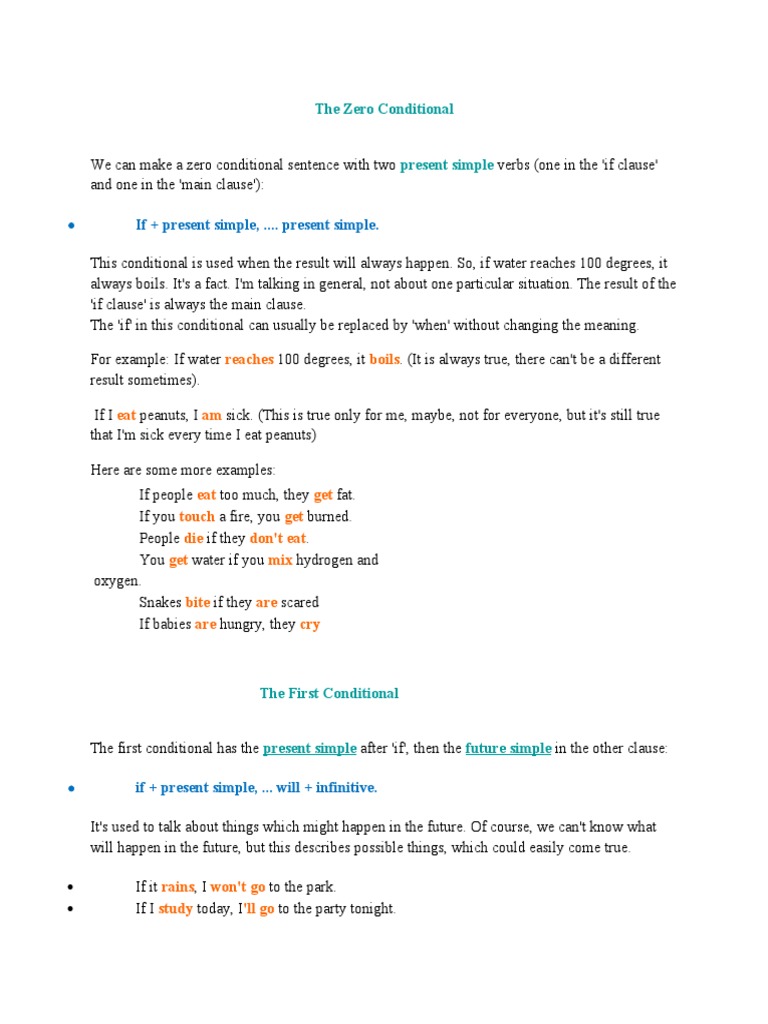 The Zero Conditional

We can make a zero conditional sentence with two present simple verbs (one in the 'if clause' and one in the 'main clause'):

• If + present simple, .... present simple.

This conditional is used when the result will always happen. So, if water reaches 100 degrees, it always boils. It's a fact. I'm talking in general, not about one particular situation. The result of the 'if clause' is always the main clause.
The 'if' in this conditional can usually be replaced by 'when' without changing the meaning.

For example: If water reaches 100 degrees, it boils. (It is always true, there can't be a different result sometimes).

If I eat peanuts, I am sick. (This is true only for me, maybe, not for everyone, but it's still true that I'm sick every time I eat peanuts)

Here are some more examples:
If people eat too much, they get fat.
If you touch a fire, you get burned.
People die if they don't eat.
You get water if you mix hydrogen and oxygen.
Snakes bite if they are scared
If babies are hungry, they cry

The First Conditional

The first conditional has the present simple after 'if', then the future simple in the other clause:

• if + present simple, ... will + infinitive.

It's used to talk about things which might happen in the future. Of course, we can't know what will happen in the future, but this describes possible things, which could easily come true.

• If it rains, I won't go to the park.
• If I study today, I'll go to the party tonight.